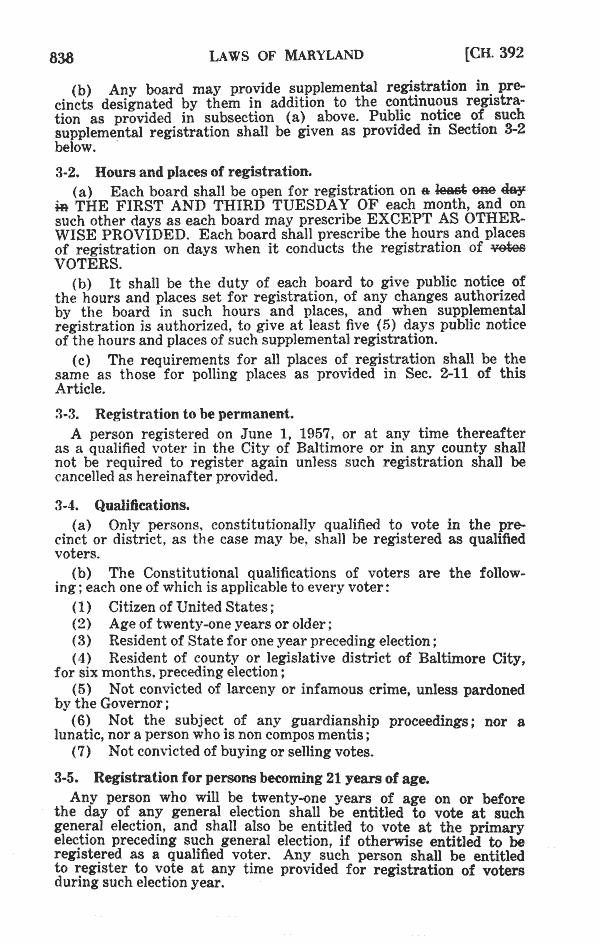 838 LAWS OF MARYLAND [CH. 392

(b) Any board may provide supplemental registration in precincts designated by them in addition to the continuous registration as provided in subsection (a) above. Public notice of such supplemental registration shall be given as provided in Section 3-2 below.

3-2. Hours and places of registration.

(a) Each board shall be open for registration on a least one day in THE FIRST AND THIRD TUESDAY OF each month, and on such other days as each board may prescribe EXCEPT AS OTHERWISE PROVIDED. Each board shall prescribe the hours and places of registration on days when it conducts the registration of votes VOTERS.

(b) It shall be the duty of each board to give public notice of the hours and places set for registration, of any changes authorized by the board in such hours and places, and when supplemental registration is authorized, to give at least five (5) days public notice of the hours and places of such supplemental registration.

(c) The requirements for all places of registration shall be the same as those for polling places as provided in Sec. 2-11 of this Article.

3-3. Registration to be permanent.

A person registered on June 1, 1957, or at any time thereafter as a qualified voter in the City of Baltimore or in any county shall not be required to register again unless such registration shall be cancelled as hereinafter provided.

3-4. Qualifications.

(a) Only persons, constitutionally qualified to vote in the precinct or district, as the case may be, shall be registered as qualified voters.

(b) The Constitutional qualifications of voters are the following; each one of which is applicable to every voter:

(1) Citizen of United States;

(2) Age of twenty-one years or older;

(3) Resident of State for one year preceding election;

(4) Resident of county or legislative district of Baltimore City, for six months, preceding election;

(5) Not convicted of larceny or infamous crime, unless pardoned by the Governor;

(6) Not the subject of any guardianship proceedings; nor a lunatic, nor a person who is non compos mentis;

(7) Not convicted of buying or selling votes.

3-5. Registration for persons becoming 21 years of age.

Any person who will be twenty-one years of age on or before the day of any general election shall be entitled to vote at such general election, and shall also be entitled to vote at the primary election preceding such general election, if otherwise entitled to be registered as a qualified voter. Any such person shall be entitled to register to vote at any time provided for registration of voters during such election year.